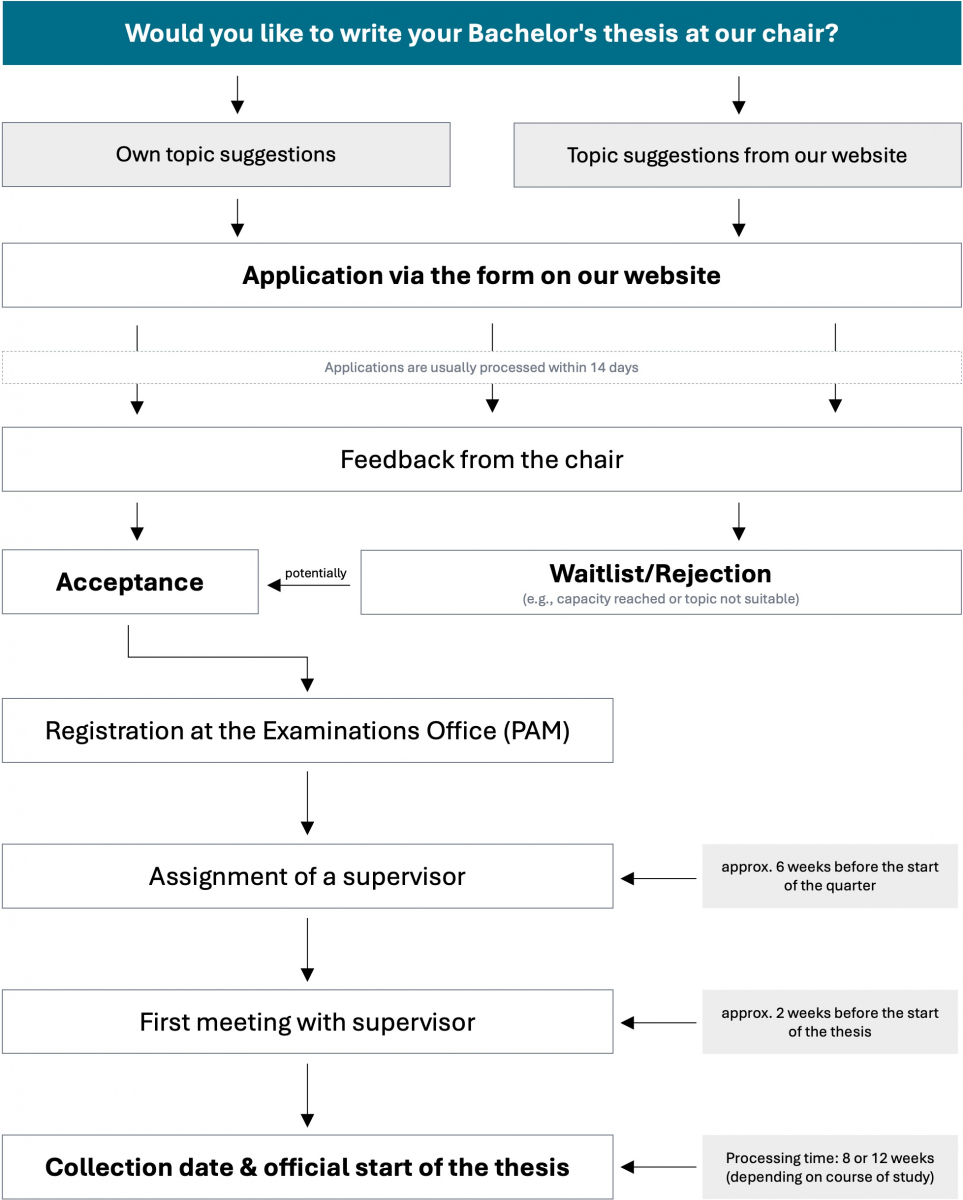 Would you like to write your Bachelor's thesis at our chair?

Own topic suggestions

Topic suggestions from our website

Application via the form on our website

Applications are usually processed within 14 days

Feedback from the chair

Acceptance

potentially

Waitlist/Rejection
(e.g., capacity reached or topic not suitable)

Registration at the Examinations Office (PAM)

Assignment of a supervisor

approx. 6 weeks before the start of the quarter

First meeting with supervisor

approx. 2 weeks before the start of the thesis

Collection date & official start of the thesis

Processing time: 8 or 12 weeks (depending on course of study)